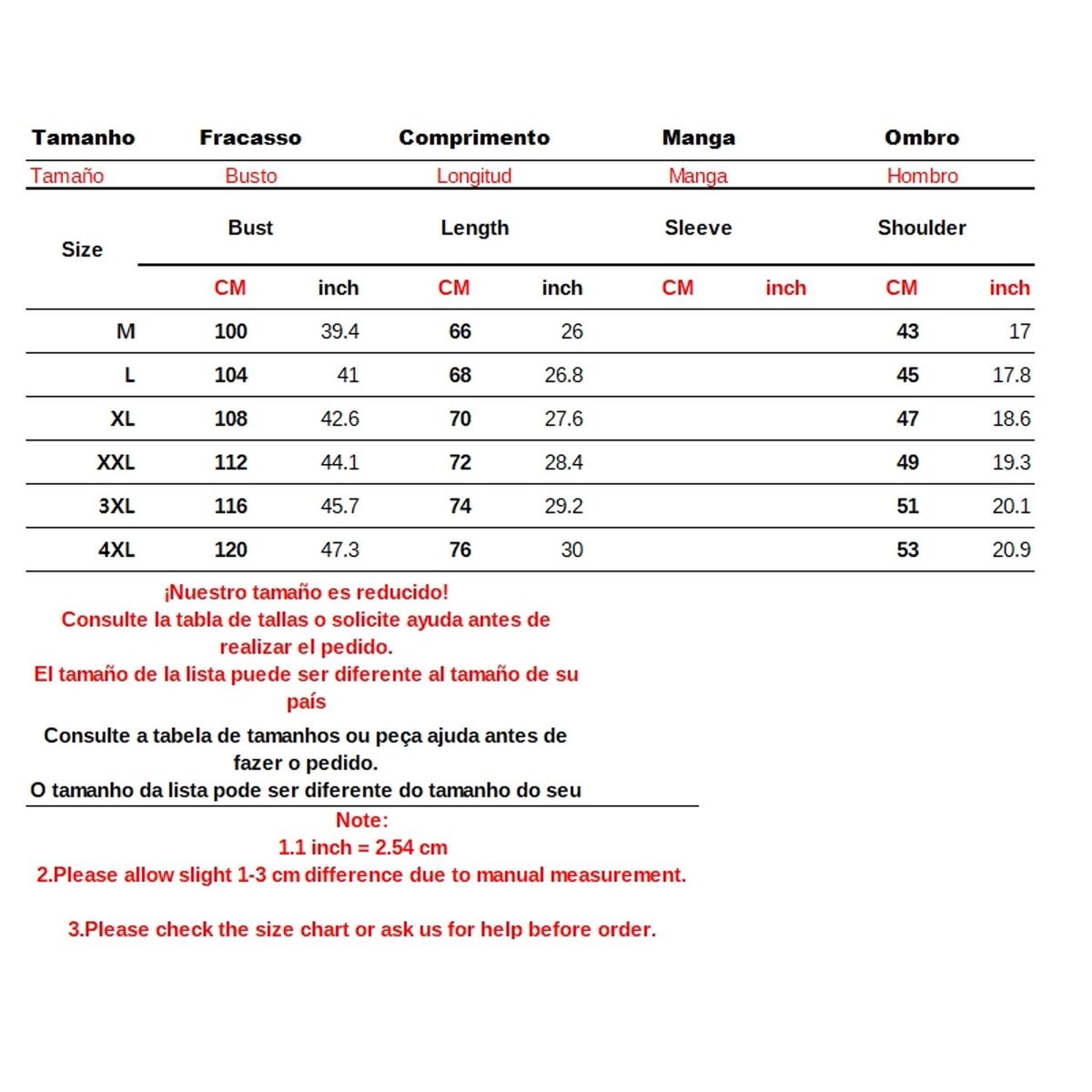 | Tamanho | Fracasso | | Comprimento | | Manga | | Ombro | |
|---|---|---|---|---|---|---|---|---|
| Tamaño | Busto | | Longitud | | Manga | | Hombro | |
| Size | Bust | | Length | | Sleeve | | Shoulder | |
| | CM | inch | CM | inch | CM | inch | CM | inch |
| M | 100 | 39.4 | 66 | 26 | | | 43 | 17 |
| L | 104 | 41 | 68 | 26.8 | | | 45 | 17.8 |
| XL | 108 | 42.6 | 70 | 27.6 | | | 47 | 18.6 |
| XXL | 112 | 44.1 | 72 | 28.4 | | | 49 | 19.3 |
| 3XL | 116 | 45.7 | 74 | 29.2 | | | 51 | 20.1 |
| 4XL | 120 | 47.3 | 76 | 30 | | | 53 | 20.9 |

¡Nuestro tamaño es reducido!
Consulte la tabla de tallas o solicite ayuda antes de realizar el pedido.
El tamaño de la lista puede ser diferente al tamaño de su país

Consulte a tabela de tamanhos ou peça ajuda antes de fazer o pedido.
O tamanho da lista pode ser diferente do tamanho do seu

Note:
1.1 inch = 2.54 cm
2.Please allow slight 1-3 cm difference due to manual measurement.

3.Please check the size chart or ask us for help before order.